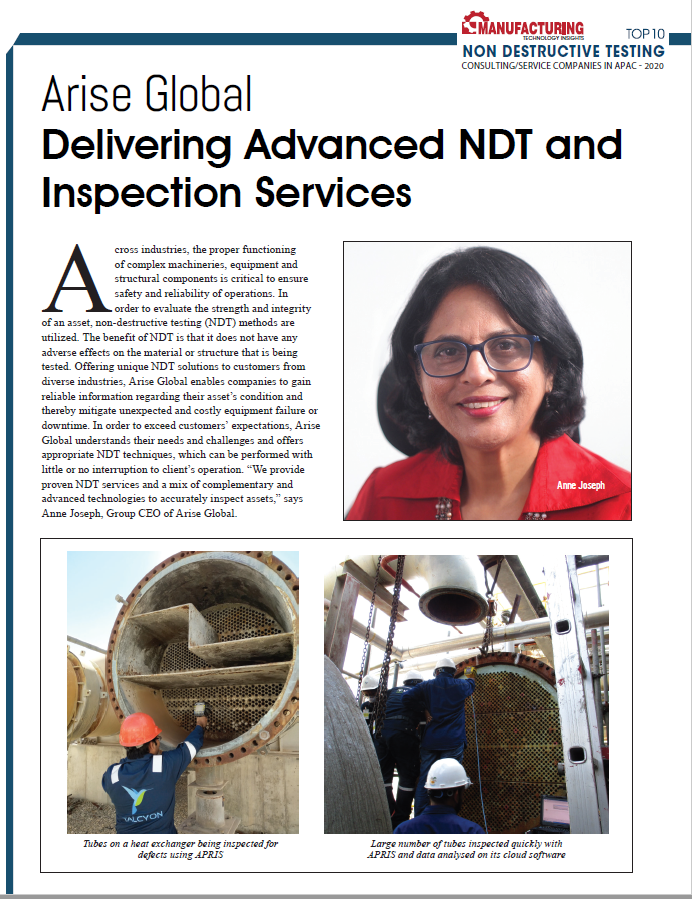 MANUFACTURING
TECHNOLOGY INSIGHTS
TOP 10
NON DESTRUCTIVE TESTING
CONSULTING/SERVICE COMPANIES IN APAC - 2020

Arise Global
Delivering Advanced NDT and Inspection Services

Across industries, the proper functioning of complex machineries, equipment and structural components is critical to ensure safety and reliability of operations. In order to evaluate the strength and integrity of an asset, non-destructive testing (NDT) methods are utilized. The benefit of NDT is that it does not have any adverse effects on the material or structure that is being tested. Offering unique NDT solutions to customers from diverse industries, Arise Global enables companies to gain reliable information regarding their asset's condition and thereby mitigate unexpected and costly equipment failure or downtime. In order to exceed customers' expectations, Arise Global understands their needs and challenges and offers appropriate NDT techniques, which can be performed with little or no interruption to client's operation. "We provide proven NDT services and a mix of complementary and advanced technologies to accurately inspect assets," says Anne Joseph, Group CEO of Arise Global.

Anne Joseph

HALCYON

Tubes on a heat exchanger being inspected for defects using APRIS

Large number of tubes inspected quickly with APRIS and data analysed on its cloud software